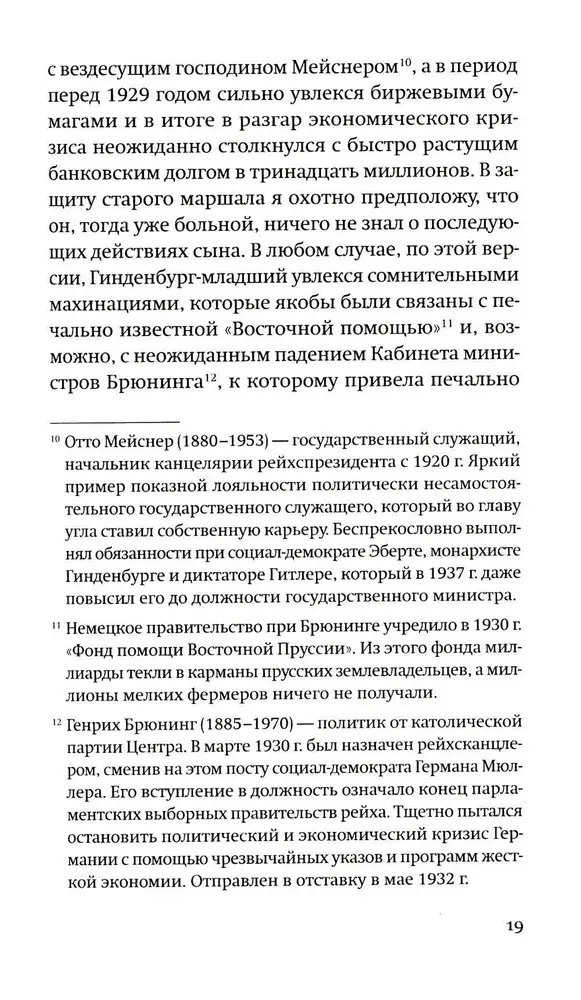 с вездесущим господином Мейснером$^{10}$, а в период перед 1929 годом сильно увлекся биржевыми бумагами и в итоге в разгар экономического кризиса неожиданно столкнулся с быстро растущим банковским долгом в тринадцать миллионов. В защиту старого маршала я охотно предположу, что он, тогда уже больной, ничего не знал о последующих действиях сына. В любом случае, по этой версии, Гинденбург-младший увлекся сомнительными махинациями, которые якобы были связаны с печально известной «Восточной помощью»$^{11}$ и, возможно, с неожиданным падением Кабинета министров Брюнинга$^{12}$, к которому привела печально

$^{10}$ Отто Мейснер (1880–1953) — государственный служащий, начальник канцелярии рейхспрезидента с 1920 г. Яркий пример показной лояльности политически несамостоятельного государственного служащего, который во главу угла ставил собственную карьеру. Беспрекословно выполнял обязанности при социал-демократе Эберте, монархисте Гинденбурге и диктаторе Гитлере, который в 1937 г. даже повысил его до должности государственного министра.

$^{11}$ Немецкое правительство при Брюнинге учредило в 1930 г. «Фонд помощи Восточной Пруссии». Из этого фонда миллиарды текли в карманы прусских землевладельцев, а миллионы мелких фермеров ничего не получали.

$^{12}$ Генрих Брюнинг (1885–1970) — политик от католической партии Центра. В марте 1930 г. был назначен рейхсканцлером, сменив на этом посту социал-демократа Германа Мюллера. Его вступление в должность означало конец парламентских выборных правительств рейха. Тщетно пытался остановить политический и экономический кризис Германии с помощью чрезвычайных указов и программ жесткой экономии. Отправлен в отставку в мае 1932 г.

19